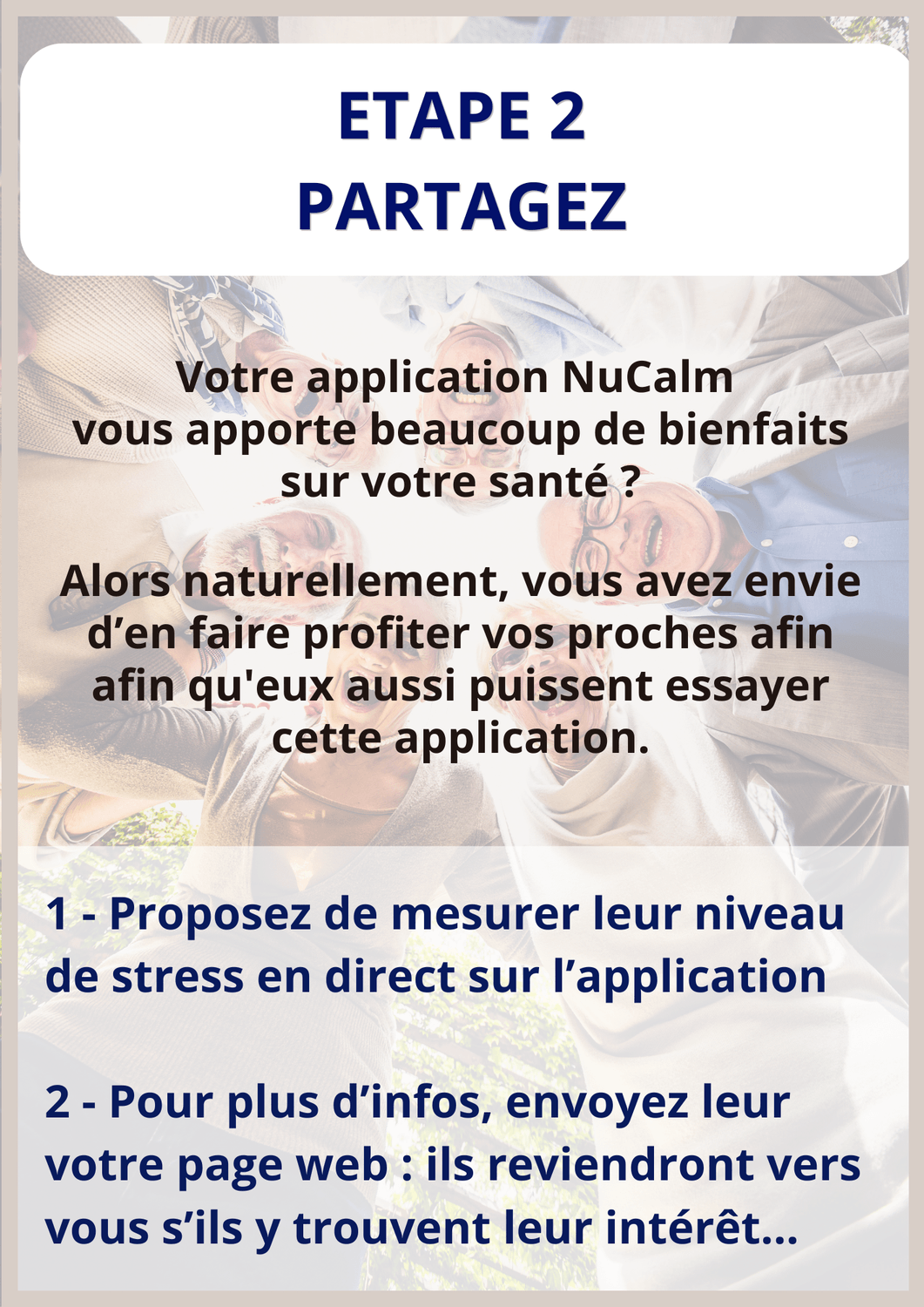 ETAPE 2
PARTAGEZ

Votre application NuCalm vous apporte beaucoup de bienfaits sur votre santé ?

Alors naturellement, vous avez envie d’en faire profiter vos proches afin afin qu'eux aussi puissent essayer cette application.

1 - Proposez de mesurer leur niveau de stress en direct sur l’application

2 - Pour plus d’infos, envoyez leur votre page web : ils reviendront vers vous s’ils y trouvent leur intérêt...